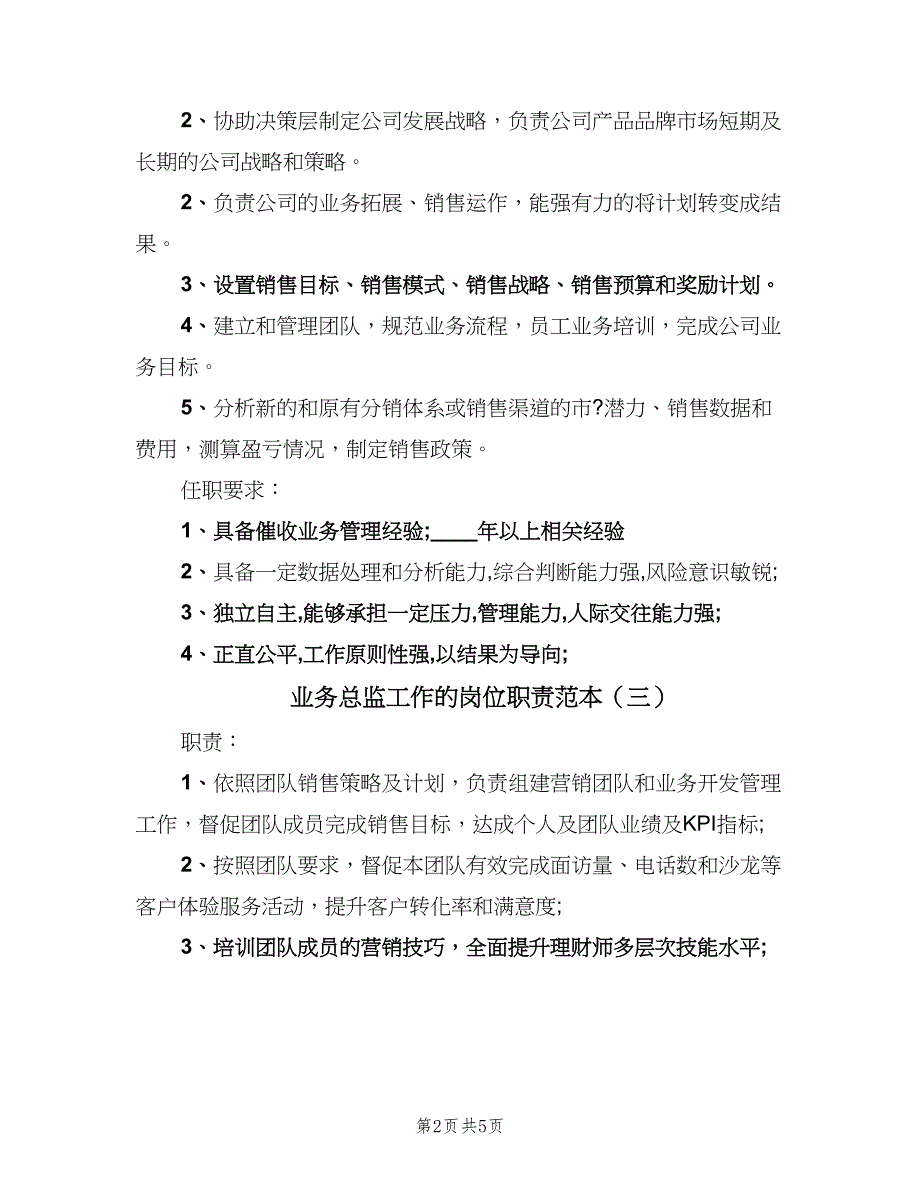 2、协助决策层制定公司发展战略，负责公司产品品牌市场短期及长期的公司战略和策略。

2、负责公司的业务拓展、销售运作，能强有力的将计划转变成结果。

3、设置销售目标、销售模式、销售战略、销售预算和奖励计划。

4、建立和管理团队，规范业务流程，员工业务培训，完成公司业务目标。

5、分析新的和原有分销体系或销售渠道的市?潜力、销售数据和费用，测算盈亏情况，制定销售政策。

任职要求：

1、具备催收业务管理经验;____年以上相关经验

2、具备一定数据处理和分析能力,综合判断能力强,风险意识敏锐;

3、独立自主,能够承担一定压力,管理能力,人际交往能力强;

4、正直公平,工作原则性强,以结果为导向;

业务总监工作的岗位职责范本（三）

职责：

1、依照团队销售策略及计划，负责组建营销团队和业务开发管理工作，督促团队成员完成销售目标，达成个人及团队业绩及KPI指标;

2、按照团队要求，督促本团队有效完成面访量、电话数和沙龙等客户体验服务活动，提升客户转化率和满意度;

3、培训团队成员的营销技巧，全面提升理财师多层次技能水平;

第2页 共5页